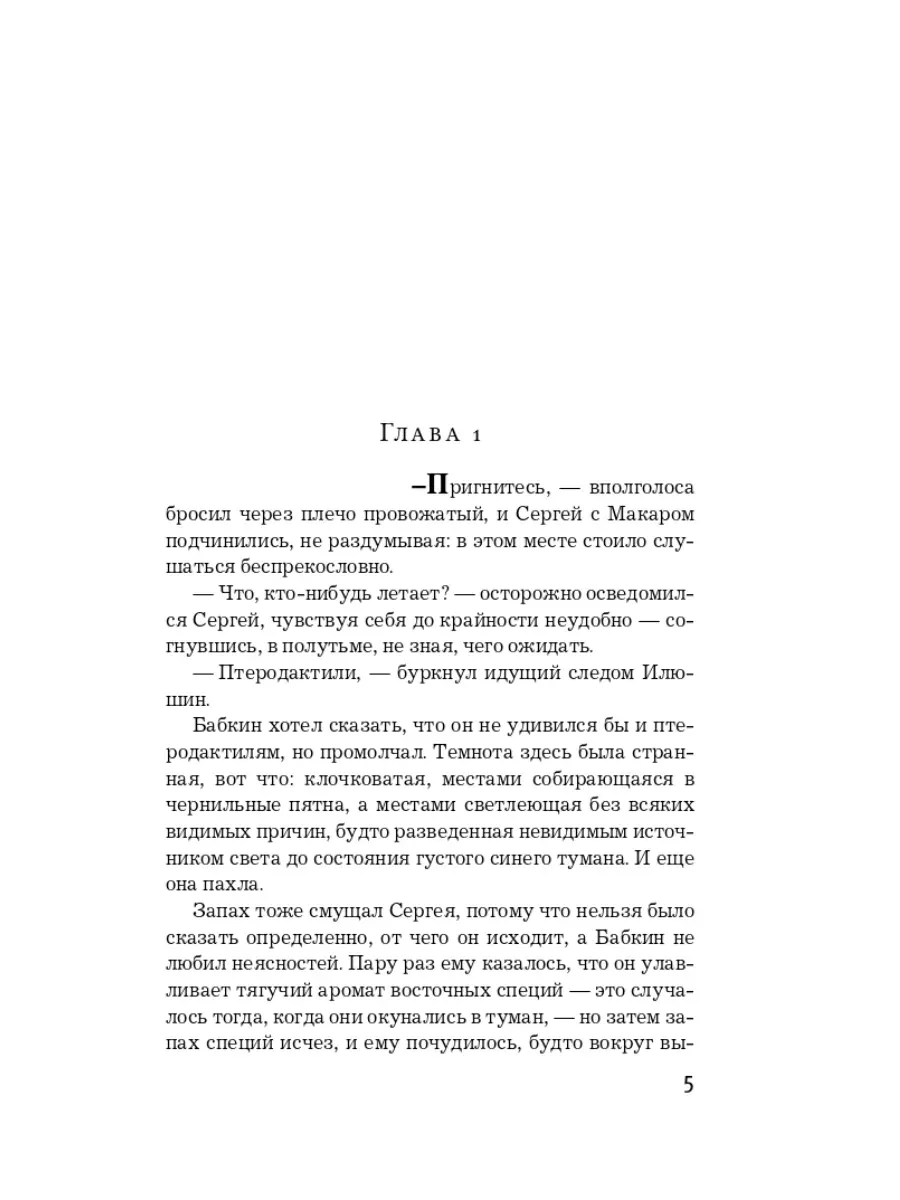 Глава 1

–Пригнитесь, — вполголоса бросил через плечо провожатый, и Сергей с Макаром подчинились, не раздумывая: в этом месте стоило слушаться беспрекословно.

— Что, кто-нибудь летает? — осторожно осведомился Сергей, чувствуя себя до крайности неудобно — согнувшись, в полутьме, не зная, чего ожидать.

— Птеродактили, — буркнул идущий следом Илюшин.

Бабкин хотел сказать, что он не удивился бы и птеродактилям, но промолчал. Темнота здесь была странная, вот что: клочковатая, местами собирающаяся в чернильные пятна, а местами светлеющая без всяких видимых причин, будто разведенная невидимым источником света до состояния густого синего тумана. И еще она пахла.

Запах тоже смущал Сергея, потому что нельзя было сказать определенно, от чего он исходит, а Бабкин не любил неясностей. Пару раз ему казалось, что он улавливает тягучий аромат восточных специй — это случалось тогда, когда они окунались в туман, — но затем запах специй исчез, и ему почудилось, будто вокруг вы-

5